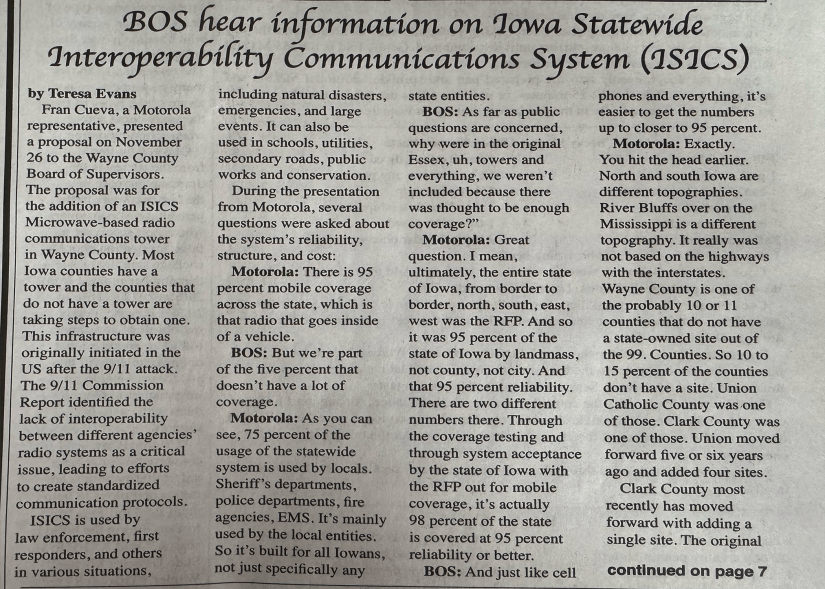 BOS hear information on Iowa Statewide Interoperability Communications System (ISICS)

by Teresa Evans

Fran Cueva, a Motorola representative, presented a proposal on November 26 to the Wayne County Board of Supervisors. The proposal was for the addition of an ISICS Microwave-based radio communications tower in Wayne County. Most Iowa counties have a tower and the counties that do not have a tower are taking steps to obtain one. This infrastructure was originally initiated in the US after the 9/11 attack. The 9/11 Commission Report identified the lack of interoperability between different agencies' radio systems as a critical issue, leading to efforts to create standardized communication protocols.

ISICS is used by law enforcement, first responders, and others in various situations, including natural disasters, emergencies, and large events. It can also be used in schools, utilities, secondary roads, public works and conservation.

During the presentation from Motorola, several questions were asked about the system's reliability, structure, and cost:

Motorola: There is 95 percent mobile coverage across the state, which is that radio that goes inside of a vehicle.

BOS: But we're part of the five percent that doesn't have a lot of coverage.

Motorola: As you can see, 75 percent of the usage of the statewide system is used by locals. Sheriff's departments, police departments, fire agencies, EMS. It's mainly used by the local entities. So it's built for all Iowans, not just specifically any state entities.

BOS: As far as public questions are concerned, why were in the original Essex, uh, towers and everything, we weren't included because there was thought to be enough coverage?"

Motorola: Great question. I mean, ultimately, the entire state of Iowa, from border to border, north, south, east, west was the RFP. And so it was 95 percent of the state of Iowa by landmass, not county, not city. And that 95 percent reliability. There are two different numbers there. Through the coverage testing and through system acceptance by the state of Iowa with the RFP out for mobile coverage, it's actually 98 percent of the state is covered at 95 percent reliability or better.

BOS: And just like cell phones and everything, it's easier to get the numbers up to closer to 95 percent.

Motorola: Exactly. You hit the head earlier. North and south Iowa are different topographies. River Bluffs over on the Mississippi is a different topography. It really was not based on the highways with the interstates. Wayne County is one of the probably 10 or 11 counties that do not have a state-owned site out of the 99. Counties. So 10 to 15 percent of the counties don't have a site. Union Catholic County was one of those. Clark County was one of those. Union moved forward five or six years ago and added four sites.

Clark County most recently has moved forward with adding a single site. The original

continued on page 7